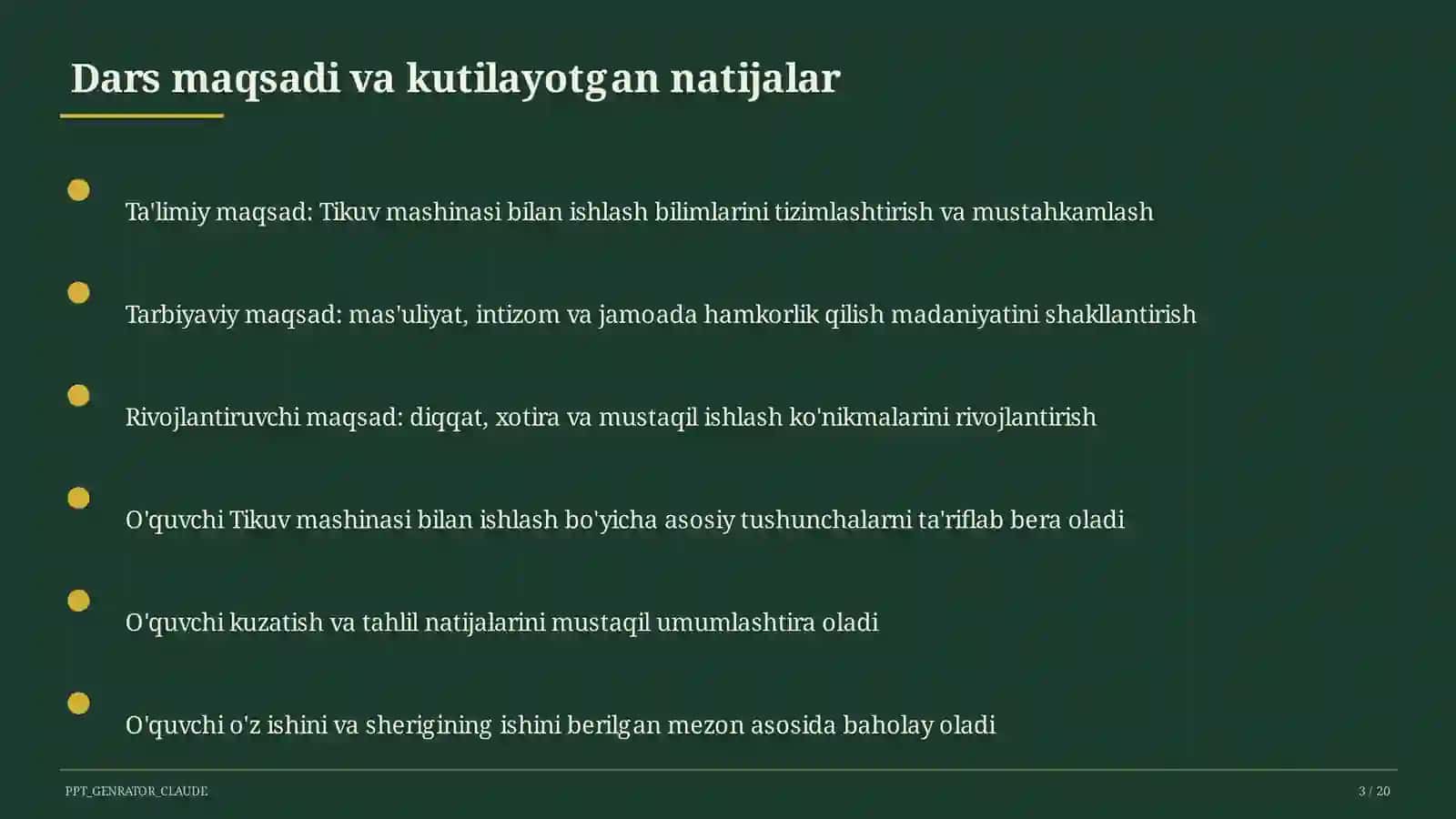 Dars maqsadi va kutilayotgan natijalar

Ta'limiy maqsad: Tikuv mashinasi bilan ishlash bilimlarini tizimlashtirish va mustahkamlash

Tarbiyaviy maqsad: mas'uliyat, intizom va jamoada hamkorlik qilish madaniyatini shakllantirish

Rivojlantiruvchi maqsad: diqqat, xotira va mustaqil ishlash ko'nikmalarini rivojlantirish

O'quvchi Tikuv mashinasi bilan ishlash bo'yicha asosiy tushunchalarni ta'riflab bera oladi

O'quvchi kuzatish va tahlil natijalarini mustaqil umumlashtira oladi

O'quvchi o'z ishini va sherigining ishini berilgan mezon asosida baholay oladi

PPT_GENRATOR_CLAUDE

3 / 20